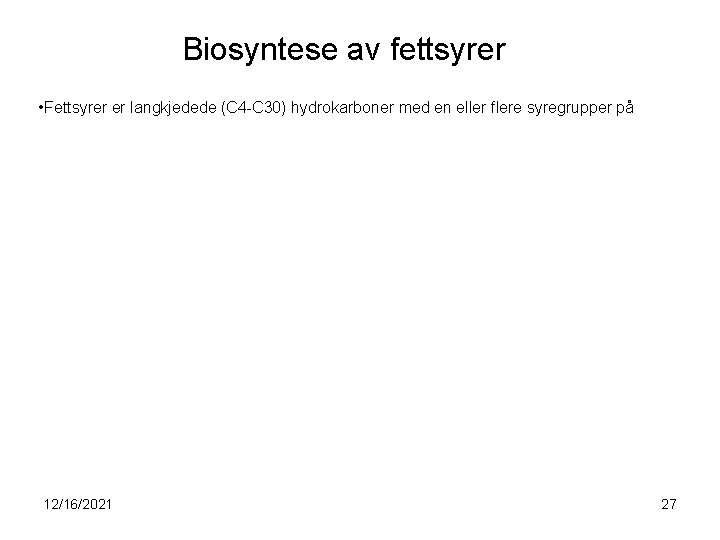 Biosyntese av fettsyrer

•Fettsyrer er langkjedede (C4-C30) hydrokarboner med en eller flere syregrupper på

12/16/2021

27